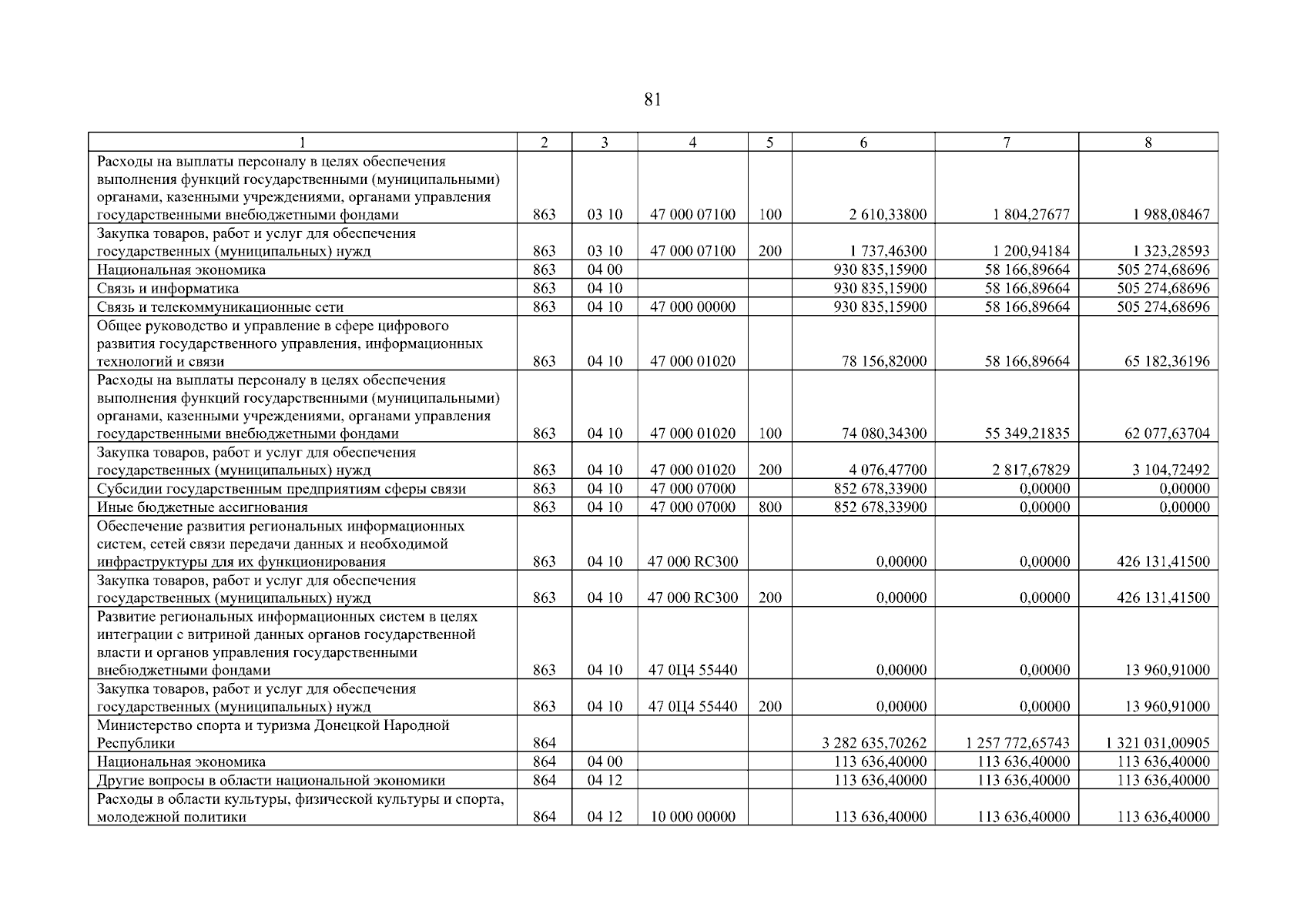 81

| 1 | 2 | 3 | 4 | 5 | 6 | 7 | 8 |
|---|---|---|---|---|---|---|---|
| Расходы на выплаты персоналу в целях обеспечения выполнения функций государственными (муниципальными) органами, казенными учреждениями, органами управления государственными внебюджетными фондами | 863 | 03 10 | 47 000 07100 | 100 | 2 610,33800 | 1 804,27677 | 1 988,08467 |
| Закупка товаров, работ и услуг для обеспечения государственных (муниципальных) нужд | 863 | 03 10 | 47 000 07100 | 200 | 1 737,46300 | 1 200,94184 | 1 323,28593 |
| Национальная экономика | 863 | 04 00 | | | 930 835,15900 | 58 166,89664 | 505 274,68696 |
| Связь и информатика | 863 | 04 10 | | | 930 835,15900 | 58 166,89664 | 505 274,68696 |
| Связь и телекоммуникационные сети | 863 | 04 10 | 47 000 00000 | | 930 835,15900 | 58 166,89664 | 505 274,68696 |
| Общее руководство и управление в сфере цифрового развития государственного управления, информационных технологий и связи | 863 | 04 10 | 47 000 01020 | | 78 156,82000 | 58 166,89664 | 65 182,36196 |
| Расходы на выплаты персоналу в целях обеспечения выполнения функций государственными (муниципальными) органами, казенными учреждениями, органами управления государственными внебюджетными фондами | 863 | 04 10 | 47 000 01020 | 100 | 74 080,34300 | 55 349,21835 | 62 077,63704 |
| Закупка товаров, работ и услуг для обеспечения государственных (муниципальных) нужд | 863 | 04 10 | 47 000 01020 | 200 | 4 076,47700 | 2 817,67829 | 3 104,72492 |
| Субсидии государственным предприятиям сферы связи | 863 | 04 10 | 47 000 07000 | | 852 678,33900 | 0,00000 | 0,00000 |
| Иные бюджетные ассигнования | 863 | 04 10 | 47 000 07000 | 800 | 852 678,33900 | 0,00000 | 0,00000 |
| Обеспечение развития региональных информационных систем, сетей связи передачи данных и необходимой инфраструктуры для их функционирования | 863 | 04 10 | 47 000 RC300 | | 0,00000 | 0,00000 | 426 131,41500 |
| Закупка товаров, работ и услуг для обеспечения государственных (муниципальных) нужд | 863 | 04 10 | 47 000 RC300 | 200 | 0,00000 | 0,00000 | 426 131,41500 |
| Развитие региональных информационных систем в целях интеграции с витриной данных органов государственной власти и органов управления государственными внебюджетными фондами | 863 | 04 10 | 47 0Ц4 55440 | | 0,00000 | 0,00000 | 13 960,91000 |
| Закупка товаров, работ и услуг для обеспечения государственных (муниципальных) нужд | 863 | 04 10 | 47 0Ц4 55440 | 200 | 0,00000 | 0,00000 | 13 960,91000 |
| Министерство спорта и туризма Донецкой Народной Республики | 864 | | | | 3 282 635,70262 | 1 257 772,65743 | 1 321 031,00905 |
| Национальная экономика | 864 | 04 00 | | | 113 636,40000 | 113 636,40000 | 113 636,40000 |
| Другие вопросы в области национальной экономики | 864 | 04 12 | | | 113 636,40000 | 113 636,40000 | 113 636,40000 |
| Расходы в области культуры, физической культуры и спорта, молодежной политики | 864 | 04 12 | 10 000 00000 | | 113 636,40000 | 113 636,40000 | 113 636,40000 |